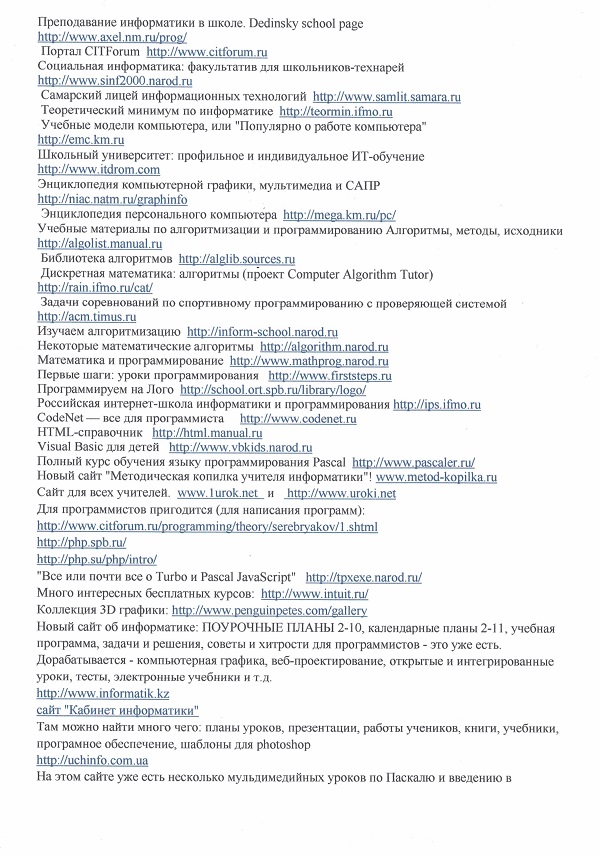 Преподавание информатики в школе. Dedinsky school page
http://www.axel.nm.ru/prog/
Портал CITForum http://www.citforum.ru
Социальная информатика: факультатив для школьников-технарей
http://www.sinf2000.narod.ru
Самарский лицей информационных технологий http://www.samlit.samara.ru
Теоретический минимум по информатике http://teormin.ifmo.ru
Учебные модели компьютера, или "Популярно о работе компьютера"
http://emc.km.ru
Школьный университет: профильное и индивидуальное ИТ-обучение
http://www.itdrom.com
Энциклопедия компьютерной графики, мультимедиа и САПР
http://niac.natm.ru/graphinfo
Энциклопедия персонального компьютера http://mega.km.ru/pc/
Учебные материалы по алгоритмизации и программированию Алгоритмы, методы, исходники
http://algolist.manual.ru
Библиотека алгоритмов http://alglib.sources.ru
Дискретная математика: алгоритмы (проект Computer Algorithm Tutor)
http://rain.ifmo.ru/cat/
Задачи соревнований по спортивному программированию с проверяющей системой
http://acm.timus.ru
Изучаем алгоритмизацию http://inform-school.narod.ru
Некоторые математические алгоритмы http://algorithm.narod.ru
Математика и программирование http://www.mathprog.narod.ru
Первые шаги: уроки программирования http://www.firststeps.ru
Программируем на Лого http://school.ort.spb.ru/library/logo/
Российская интернет-школа информатики и программирования http://ips.ifmo.ru
CodeNet — все для программиста http://www.codenet.ru
HTML-справочник http://html.manual.ru
Visual Basic для детей http://www.vbkids.narod.ru
Полный курс обучения языку программирования Pascal http://www.pascaler.ru/
Новый сайт "Методическая копилка учителя информатики"! www.metod-kopilka.ru
Сайт для всех учителей. www.1urok.net и http://www.uroki.net
Для программистов пригодится (для написания программ):
http://www.citforum.ru/programming/theory/serebryakov/1.shtml
http://php.spb.ru/
http://php.su/php/intro/
"Все или почти все о Turbo и Pascal JavaScript" http://tpxexe.narod.ru/
Много интересных бесплатных курсов: http://www.intuit.ru/
Коллекция 3D графики: http://www.penguinpetes.com/gallery
Новый сайт об информатике: ПОУРОЧНЫЕ ПЛАНЫ 2-10, календарные планы 2-11, учебная программа, задачи и решения, советы и хитрости для программистов - это уже есть. Дорабатывается - компьютерная графика, веб-проектирование, открытые и интегрированные уроки, тесты, электронные учебники и т.д.
http://www.informatik.kz
сайт "Кабинет информатики"
Там можно найти много чего: планы уроков, презентации, работы учеников, книги, учебники, програмное обеспечение, шаблоны для photoshop
http://uchinfo.com.ua
На этом сайте уже есть несколько мульдимедийных уроков по Паскалю и введению в